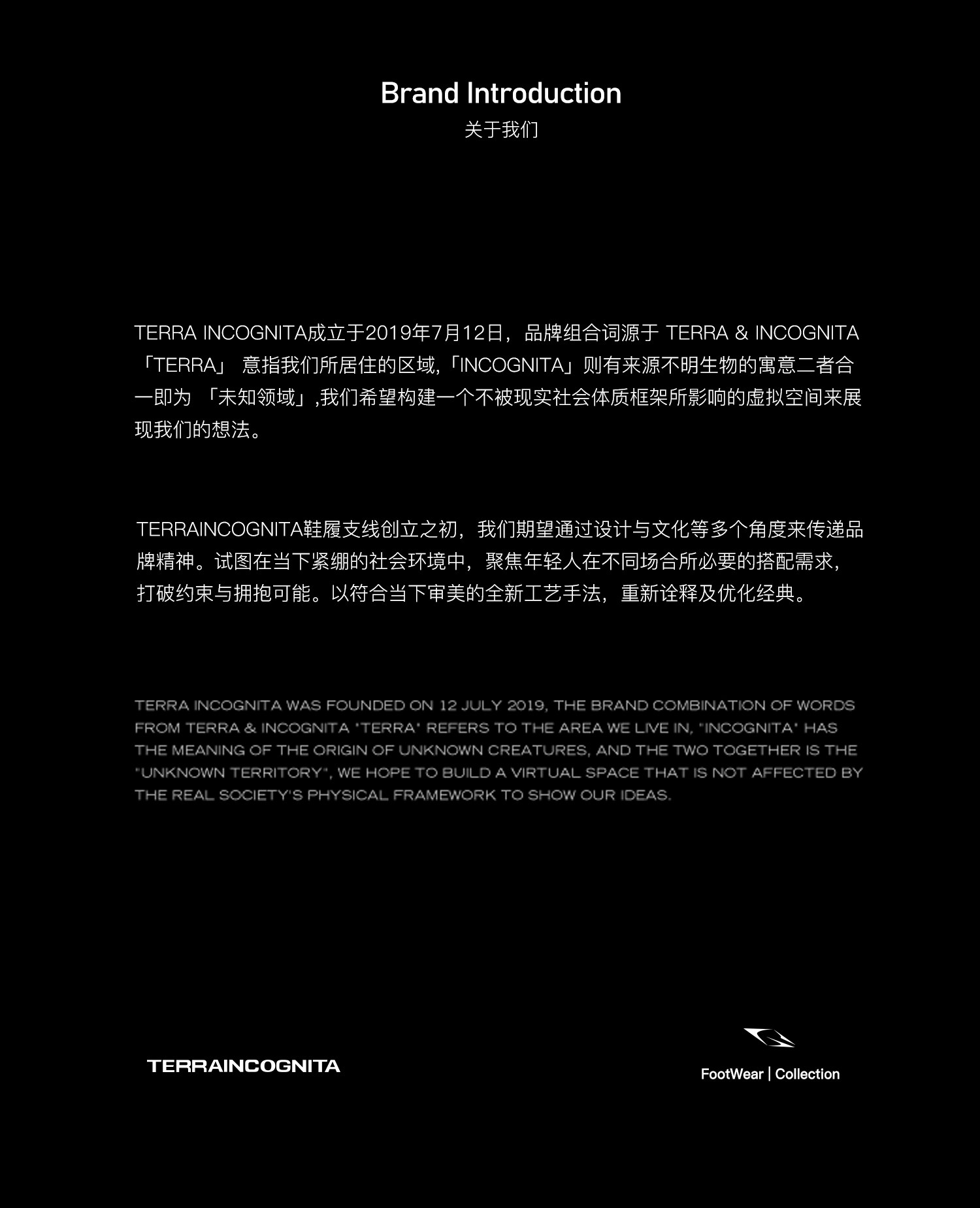 Brand Introduction
关于我们

TERRA INCOGNITA成立于2019年7月12日，品牌组合词源于TERRA & INCOGNITA「TERRA」意指我们所居住的区域,「INCOGNITA」则有来源不明生物的寓意二者合一即为「未知领域」,我们希望构建一个不被现实社会体质框架所影响的虚拟空间来展现我们的想法。

TERRAINCOGNITA鞋履支线创立之初，我们期望通过设计与文化等多个角度来传递品牌精神。试图在当下紧绷的社会环境中，聚焦年轻人在不同场合所必要的搭配需求，打破约束与拥抱可能。以符合当下审美的全新工艺手法，重新诠释及优化经典。

TERRA INCOGNITA WAS FOUNDED ON 12 JULY 2019, THE BRAND COMBINATION OF WORDS FROM TERRA & INCOGNITA "TERRA" REFERS TO THE AREA WE LIVE IN, "INCOGNITA" HAS THE MEANING OF THE ORIGIN OF UNKNOWN CREATURES, AND THE TWO TOGETHER IS THE "UNKNOWN TERRITORY", WE HOPE TO BUILD A VIRTUAL SPACE THAT IS NOT AFFECTED BY THE REAL SOCIETY'S PHYSICAL FRAMEWORK TO SHOW OUR IDEAS.

TERRAINCOGNITA

FootWear | Collection